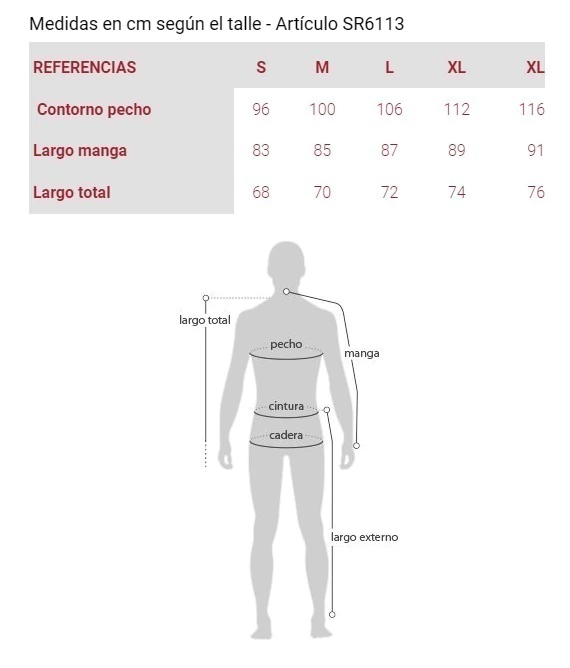 Medidas en cm según el talle - Artículo SR6113

| REFERENCIAS | S | M | L | XL | XL |
|---|---|---|---|---|---|
| Contorno pecho | 96 | 100 | 106 | 112 | 116 |
| Largo manga | 83 | 85 | 87 | 89 | 91 |
| Largo total | 68 | 70 | 72 | 74 | 76 |

largo total
pecho
manga
cintura
cadera
largo externo